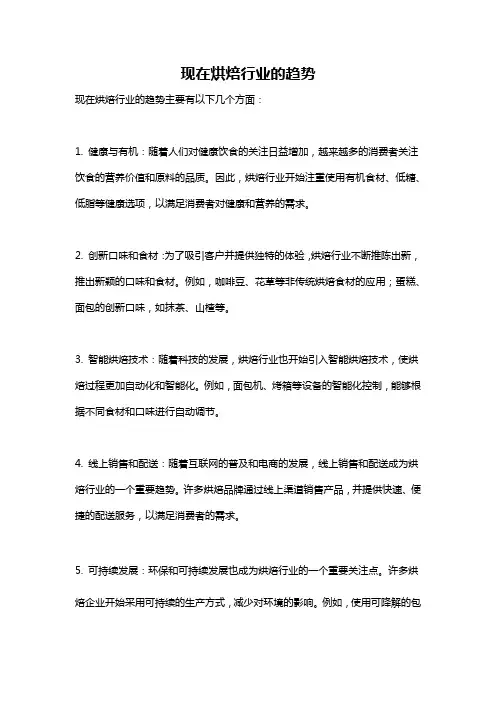 现在烘焙行业的趋势

现在烘焙行业的趋势主要有以下几个方面：

1. 健康与有机：随着人们对健康饮食的关注日益增加，越来越多的消费者关注饮食的营养价值和原料的品质。因此，烘焙行业开始注重使用有机食材、低糖、低脂等健康选项，以满足消费者对健康和营养的需求。

2. 创新口味和食材：为了吸引客户并提供独特的体验，烘焙行业不断推陈出新，推出新颖的口味和食材。例如，咖啡豆、花草等非传统烘焙食材的应用；蛋糕、面包的创新口味，如抹茶、山楂等。

3. 智能烘焙技术：随着科技的发展，烘焙行业也开始引入智能烘焙技术，使烘焙过程更加自动化和智能化。例如，面包机、烤箱等设备的智能化控制，能够根据不同食材和口味进行自动调节。

4. 线上销售和配送：随着互联网的普及和电商的发展，线上销售和配送成为烘焙行业的一个重要趋势。许多烘焙品牌通过线上渠道销售产品，并提供快速、便捷的配送服务，以满足消费者的需求。

5. 可持续发展：环保和可持续发展也成为烘焙行业的一个重要关注点。许多烘焙企业开始采用可持续的生产方式，减少对环境的影响。例如，使用可降解的包